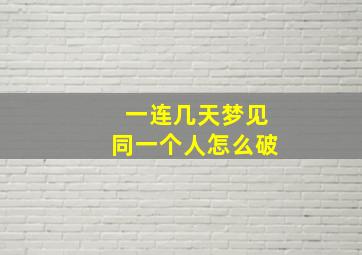 一连几天梦见
同一个人怎么破